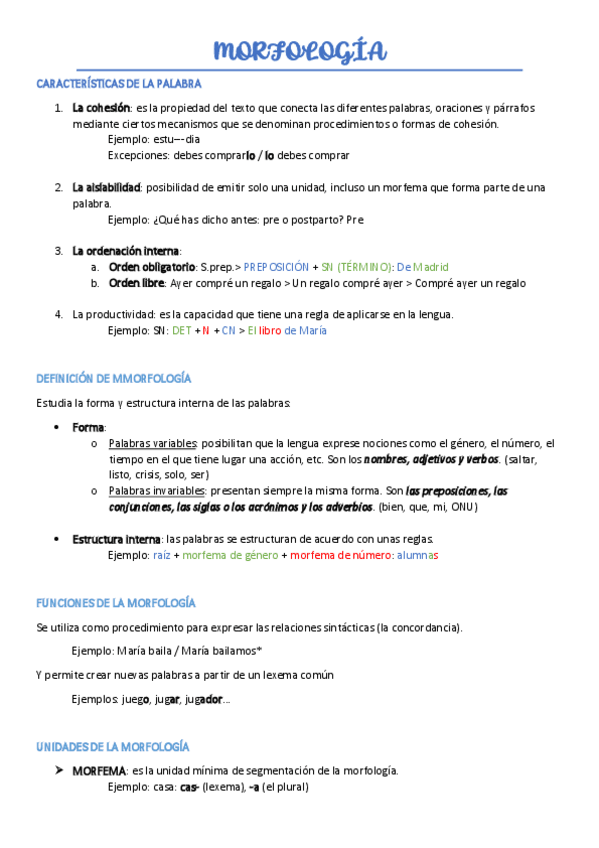 MORFOLOGÍA

CARACTERÍSTICAS DE LA PALABRA

1. La cohesión: es la propiedad del texto que conecta las diferentes palabras, oraciones y párrafos mediante ciertos mecanismos que se denominan procedimientos o formas de cohesión.
Ejemplo: estu–-dia
Excepciones: debes comprarlo / lo debes comprar

2. La aislabilidad: posibilidad de emitir solo una unidad, incluso un morfema que forma parte de una palabra.
Ejemplo: ¿Qué has dicho antes: pre o postparto? Pre

3. La ordenación interna:
a. Orden obligatorio: S.prep.> PREPOSICIÓN + SN (TÉRMINO): De Madrid
b. Orden libre: Ayer compré un regalo > Un regalo compré ayer > Compré ayer un regalo

4. La productividad: es la capacidad que tiene una regla de aplicarse en la lengua.
Ejemplo: SN: DET + N + CN > El libro de María

DEFINICIÓN DE MMORFOLOGÍA

Estudia la forma y estructura interna de las palabras:

• Forma:
o Palabras variables: posibilitan que la lengua exprese nociones como el género, el número, el tiempo en el que tiene lugar una acción, etc. Son los nombres, adjetivos y verbos. (saltar, listo, crisis, solo, ser)
o Palabras invariables: presentan siempre la misma forma. Son las preposiciones, las conjunciones, las siglas o los acrónimos y los adverbios. (bien, que, mi, ONU)

• Estructura interna: las palabras se estructuran de acuerdo con unas reglas.
Ejemplo: raíz + morfema de género + morfema de número: alumnas

FUNCIONES DE LA MORFOLOGÍA

Se utiliza como procedimiento para expresar las relaciones sintácticas (la concordancia).

Ejemplo: María baila / María bailamos*

Y permite crear nuevas palabras a partir de un lexema común

Ejemplos: juego, jugar, jugador...

UNIDADES DE LA MORFOLOGÍA

➢ MORFEMA: es la unidad mínima de segmentación de la morfología.
Ejemplo: casa: cas- (lexema), -a (el plural)